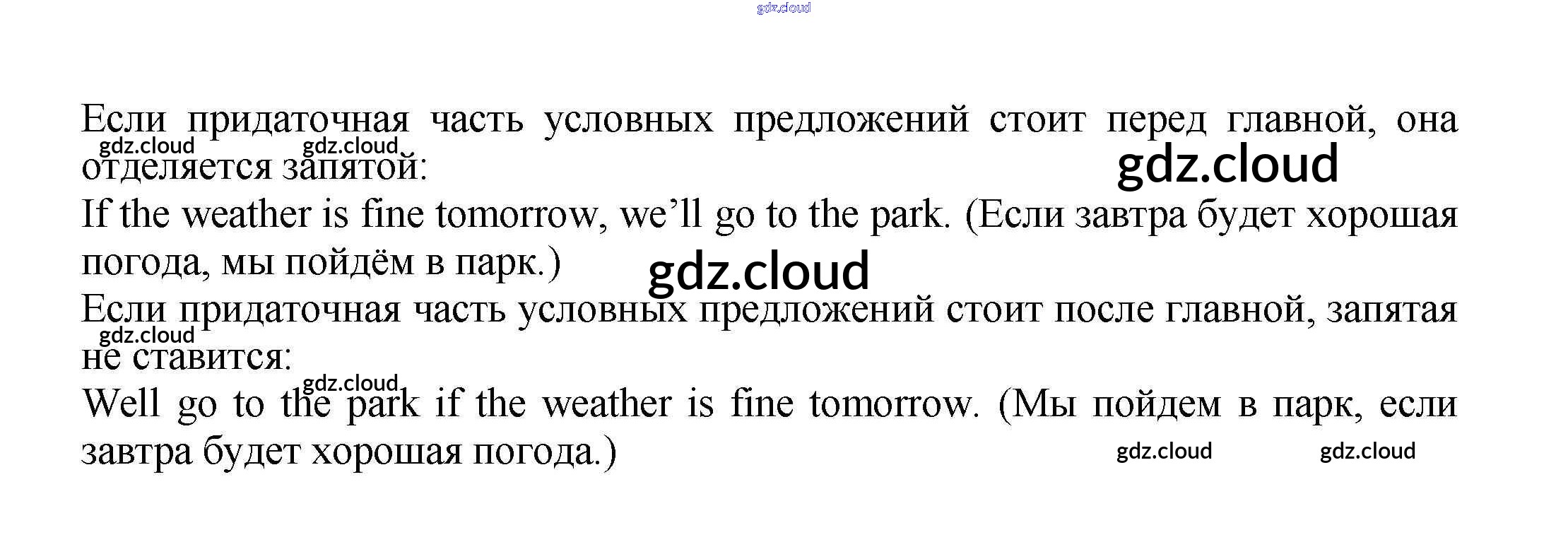 Если придаточная часть условных предложений стоит перед главной, она отделяется запятой:

If the weather is fine tomorrow, we'll go to the park. (Если завтра будет хорошая погода, мы пойдём в парк.)

Если придаточная часть условных предложений стоит после главной, запятая не ставится:

Well go to the park if the weather is fine tomorrow. (Мы пойдем в парк, если завтра будет хорошая погода.)

gdz.cloud